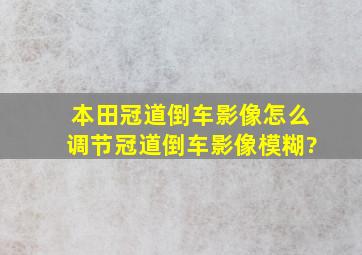 本田冠道倒车影像怎么调节冠道倒车影像模糊?